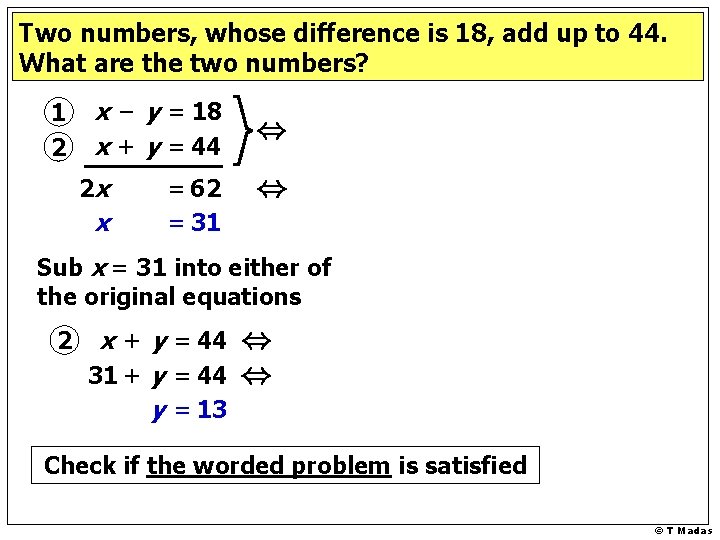 Two numbers, whose difference is 18, add up to 44. What are the two numbers?

① $x - y = 18$
② $x + y = 44$ $\Leftrightarrow$

$2x = 62$ $\Leftrightarrow$

$x = 31$

Sub $x = 31$ into either of the original equations

② $x + y = 44$ $\Leftrightarrow$

$31 + y = 44$ $\Leftrightarrow$

$y = 13$

Check if the worded problem is satisfied

© T Madas